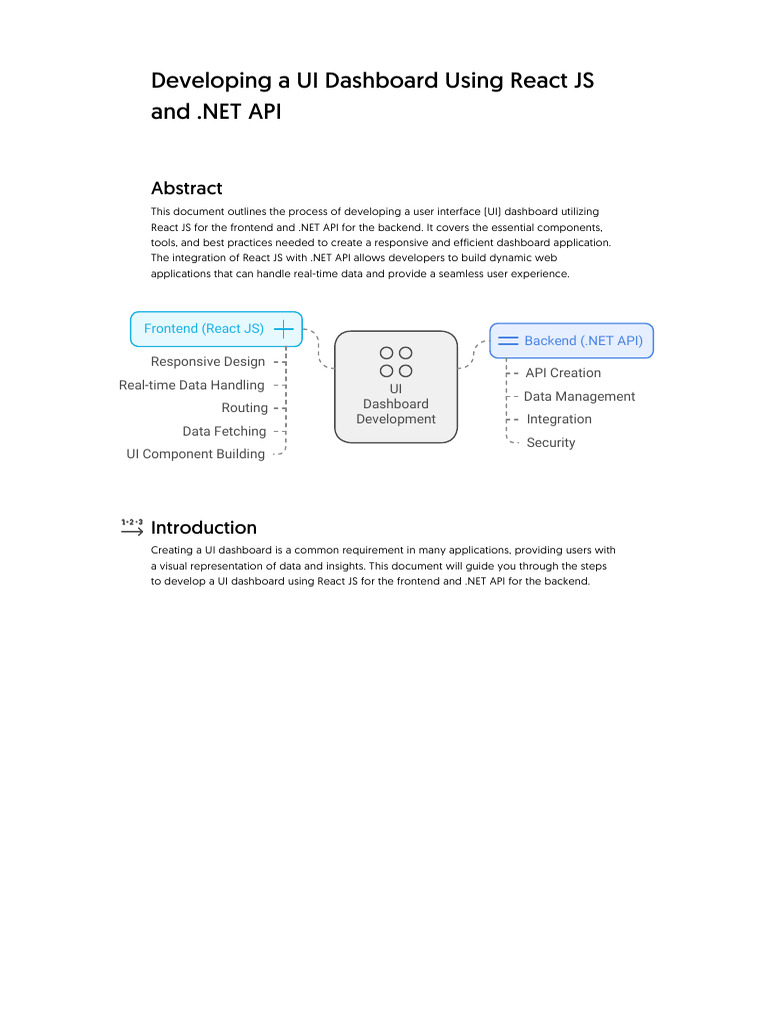 Developing a UI Dashboard Using React JS and .NET API

Abstract

This document outlines the process of developing a user interface (UI) dashboard utilizing React JS for the frontend and .NET API for the backend. It covers the essential components, tools, and best practices needed to create a responsive and efficient dashboard application. The integration of React JS with .NET API allows developers to build dynamic web applications that can handle real-time data and provide a seamless user experience.

Frontend (React JS)

Responsive Design

Real-time Data Handling

Routing

Data Fetching

UI Component Building

UI Dashboard Development

Backend (.NET API)

API Creation

Data Management

Integration

Security

1·2·3

Introduction

Creating a UI dashboard is a common requirement in many applications, providing users with a visual representation of data and insights. This document will guide you through the steps to develop a UI dashboard using React JS for the frontend and .NET API for the backend.